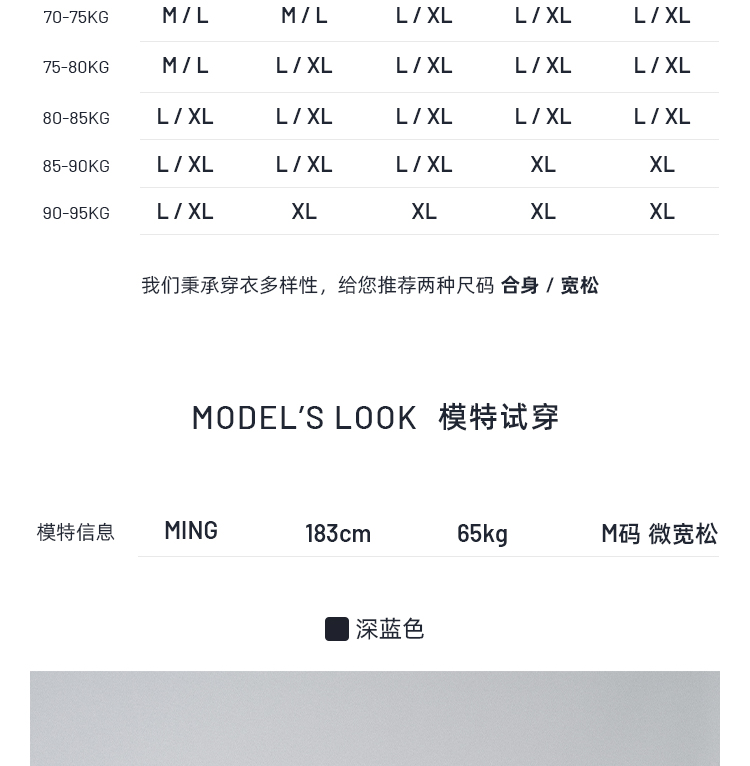 | 70-75KG | M / L | M / L | L / XL | L / XL | L / XL |
|---|---|---|---|---|---|
| 75-80KG | M / L | L / XL | L / XL | L / XL | L / XL |
| 80-85KG | L / XL | L / XL | L / XL | L / XL | L / XL |
| 85-90KG | L / XL | L / XL | L / XL | XL | XL |
| 90-95KG | L / XL | XL | XL | XL | XL |

我们秉承穿衣多样性，给您推荐两种尺码 合身 / 宽松

MODEL'S LOOK 模特试穿

| 模特信息 | MING | 183cm | 65kg | M码 微宽松 |
|---|---|---|---|---|

深蓝色